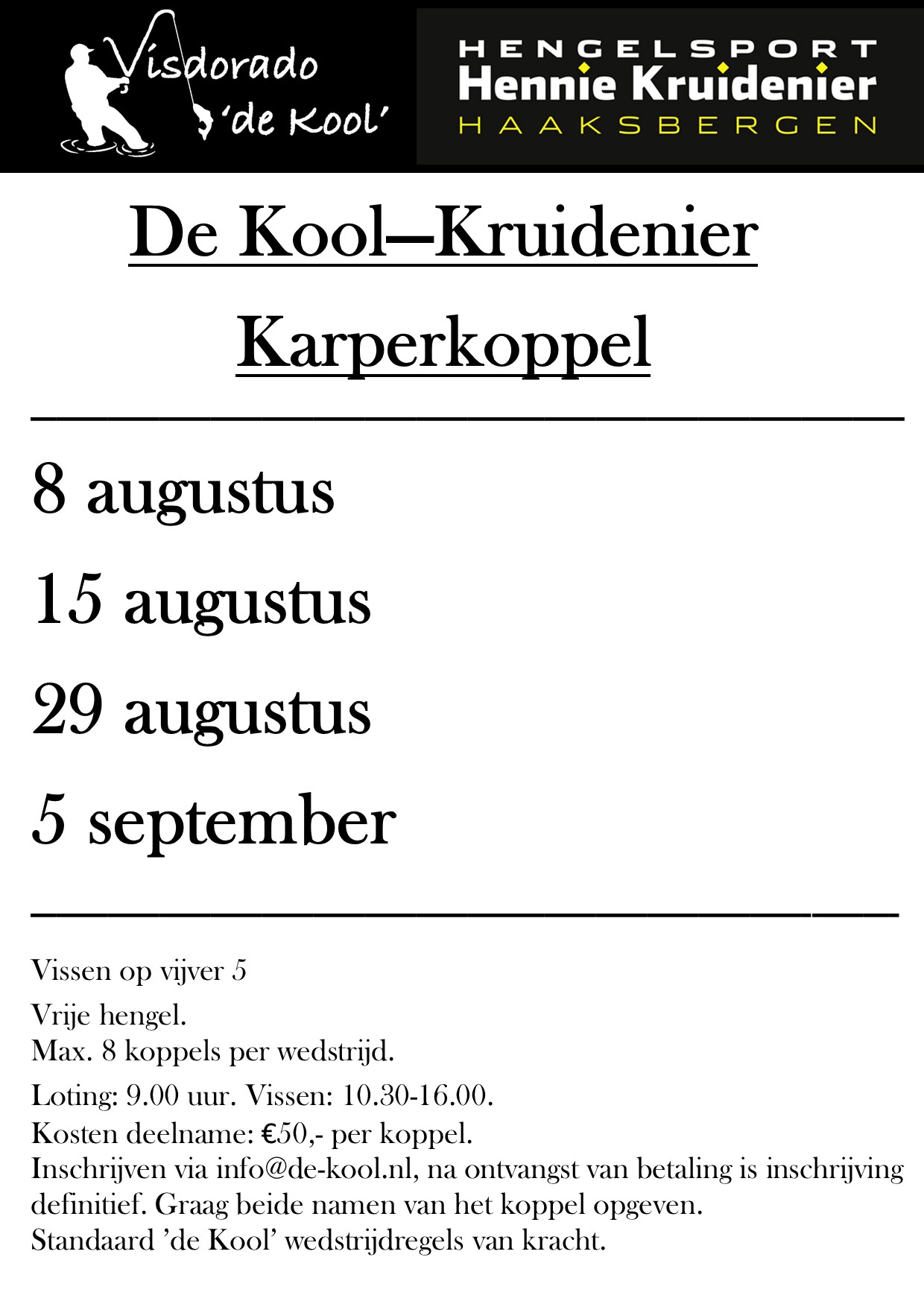 Visdorado
'de Kool'

HENGELSPORT
Hennie Kruidenier
HAAKSBERGEN

De Kool—Kruidenier

Karperkoppel

8 augustus

15 augustus

29 augustus

5 september

Vissen op vijver 5

Vrije hengel.
Max. 8 koppels per wedstrijd.

Loting: 9.00 uur. Vissen: 10.30-16.00.
Kosten deelname: €50,- per koppel.
Inschrijven via info@de-kool.nl, na ontvangst van betaling is inschrijving definitief. Graag beide namen van het koppel opgeven.
Standaard 'de Kool' wedstrijdregels van kracht.